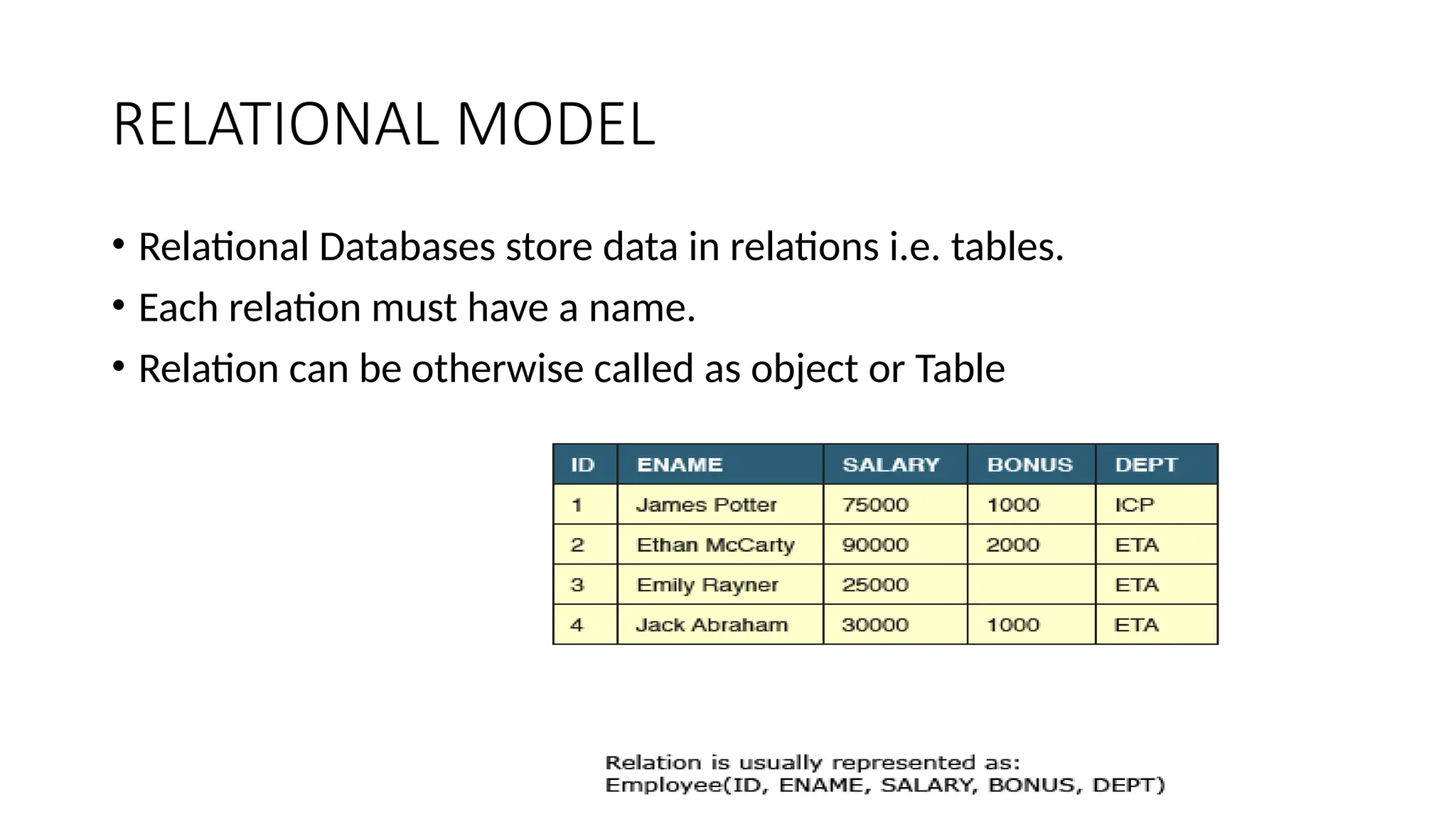 RELATIONAL MODEL

• Relational Databases store data in relations i.e. tables.
• Each relation must have a name.
• Relation can be otherwise called as object or Table

| ID | ENAME | SALARY | BONUS | DEPT |
|---|---|---|---|---|
| 1 | James Potter | 75000 | 1000 | ICP |
| 2 | Ethan McCarty | 90000 | 2000 | ETA |
| 3 | Emily Rayner | 25000 |  | ETA |
| 4 | Jack Abraham | 30000 | 1000 | ETA |

Relation is usually represented as:
Employee(ID, ENAME, SALARY, BONUS, DEPT)